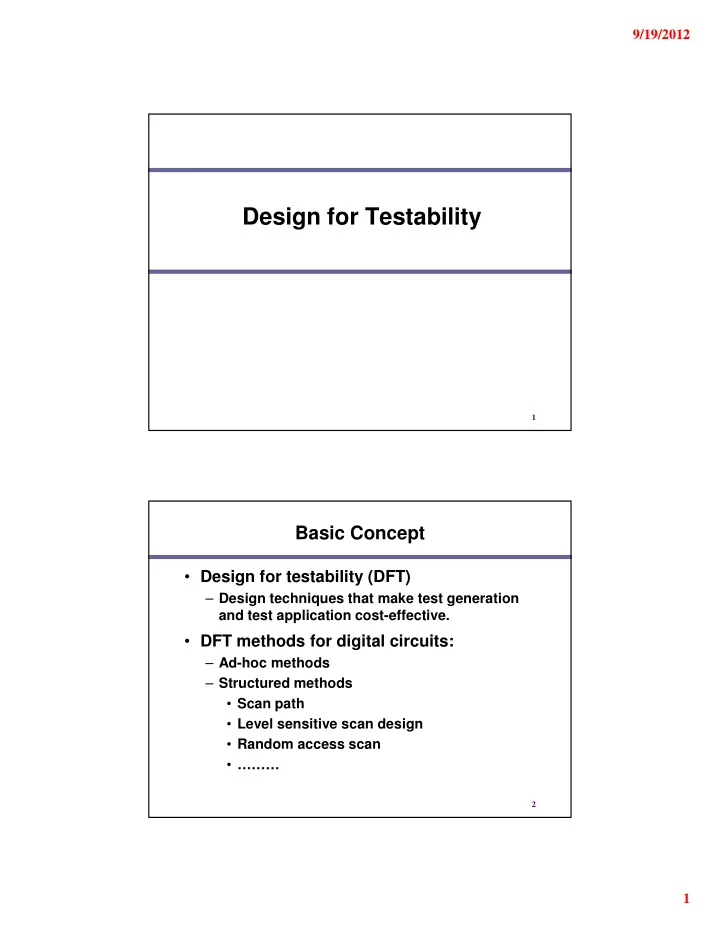 9/19/2012

Design for Testability

1

Basic Concept

• Design for testability (DFT)
– Design techniques that make test generation and test application cost-effective.
• DFT methods for digital circuits:
– Ad-hoc methods
– Structured methods
• Scan path
• Level sensitive scan design
• Random access scan
• ………

2

1